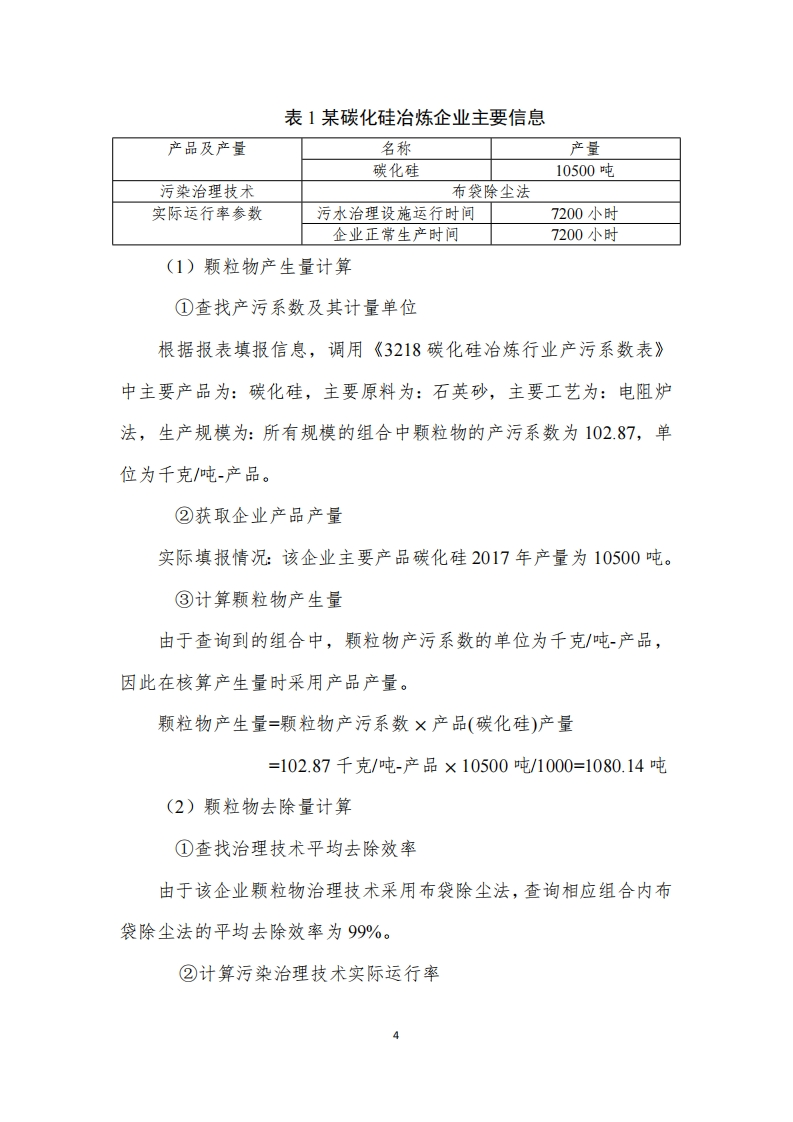 表 1 某碳化硅冶炼企业主要信息

| 产品及产量 | 名称 | 产量 |
|---|---|---|
| | 碳化硅 | 10500 吨 |
| 污染治理技术 | 布袋除尘法 | |
| 实际运行率参数 | 污水治理设施运行时间 | 7200 小时 |
| | 企业正常生产时间 | 7200 小时 |

（1）颗粒物产生量计算

①查找产污系数及其计量单位

根据报表填报信息，调用《3218 碳化硅冶炼行业产污系数表》中主要产品为：碳化硅，主要原料为：石英砂，主要工艺为：电阻炉法，生产规模为：所有规模的组合中颗粒物的产污系数为 102.87，单位为千克/吨-产品。

②获取企业产品产量

实际填报情况：该企业主要产品碳化硅 2017 年产量为 10500 吨。

③计算颗粒物产生量

由于查询到的组合中，颗粒物产污系数的单位为千克/吨-产品，因此在核算产生量时采用产品产量。

颗粒物产生量=颗粒物产污系数 × 产品(碳化硅)产量

=102.87 千克/吨-产品 × 10500 吨/1000=1080.14 吨

（2）颗粒物去除量计算

①查找治理技术平均去除效率

由于该企业颗粒物治理技术采用布袋除尘法，查询相应组合内布袋除尘法的平均去除效率为 99%。

②计算污染治理技术实际运行率

4